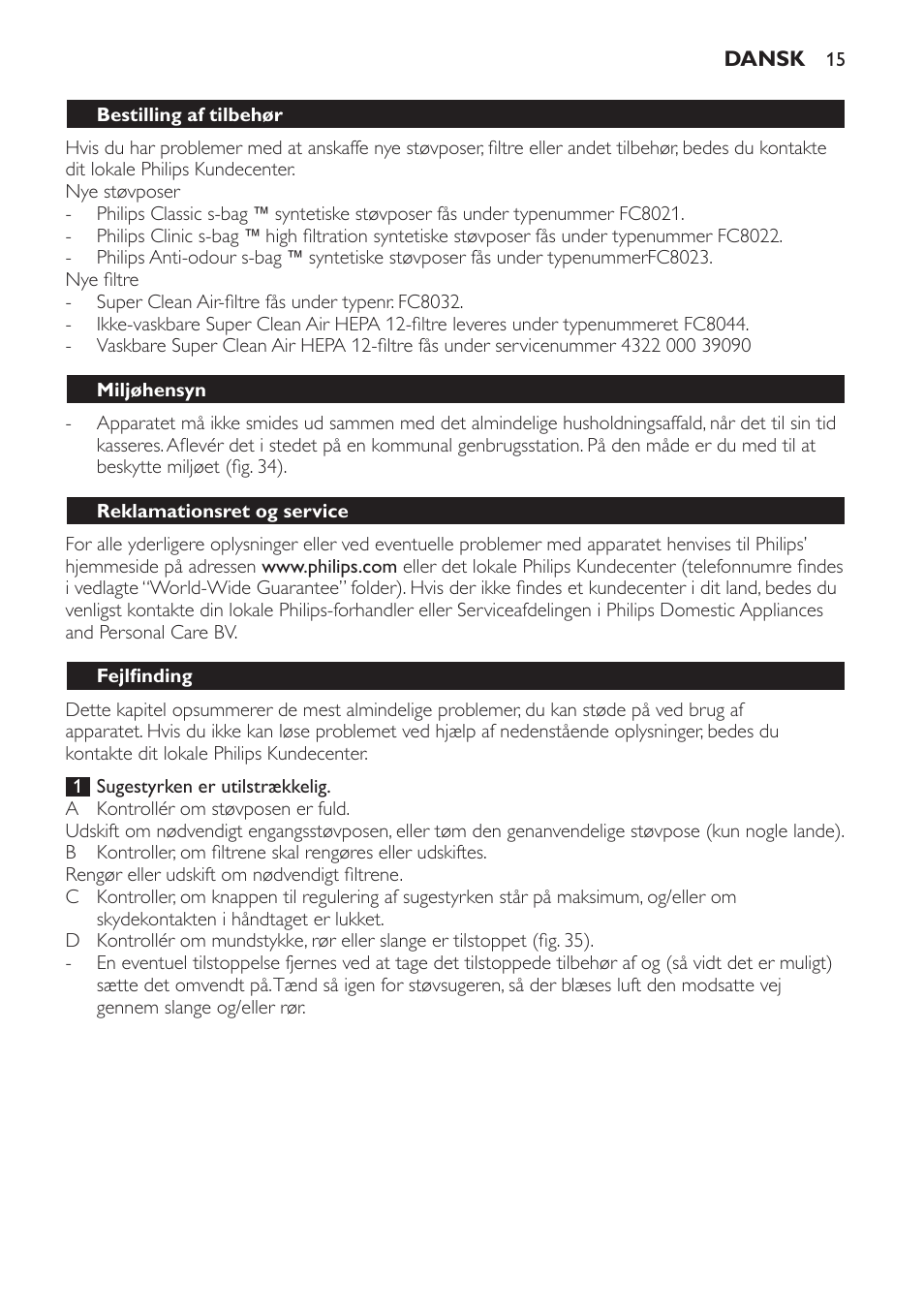 DANSK 15

Bestilling af tilbehør

Hvis du har problemer med at anskaffe nye støvposer, filtre eller andet tilbehør, bedes du kontakte dit lokale Philips Kundecenter.
Nye støvposer
- Philips Classic s-bag ™ syntetiske støvposer fås under typenummer FC8021.
- Philips Clinic s-bag ™ high filtration syntetiske støvposer fås under typenummer FC8022.
- Philips Anti-odour s-bag ™ syntetiske støvposer fås under typenummerFC8023.
Nye filtre
- Super Clean Air-filtre fås under typenr. FC8032.
- Ikke-vaskbare Super Clean Air HEPA 12-filtre leveres under typenummeret FC8044.
- Vaskbare Super Clean Air HEPA 12-filtre fås under servicenummer 4322 000 39090

Miljøhensyn

- Apparatet må ikke smides ud sammen med det almindelige husholdningsaffald, når det til sin tid kasseres. Aflevér det i stedet på en kommunal genbrugsstation. På den måde er du med til at beskytte miljøet (fig. 34).

Reklamationsret og service

For alle yderligere oplysninger eller ved eventuelle problemer med apparatet henvises til Philips' hjemmeside på adressen www.philips.com eller det lokale Philips Kundecenter (telefonnumre findes i vedlagte “World-Wide Guarantee” folder). Hvis der ikke findes et kundecenter i dit land, bedes du venligst kontakte din lokale Philips-forhandler eller Serviceafdelingen i Philips Domestic Appliances and Personal Care BV.

Fejlfinding

Dette kapitel opsummerer de mest almindelige problemer, du kan støde på ved brug af apparatet. Hvis du ikke kan løse problemet ved hjælp af nedenstående oplysninger, bedes du kontakte dit lokale Philips Kundecenter.

1 Sugestyrken er utilstrækkelig.
A Kontrollér om støvposen er fuld.
Udskift om nødvendigt engangsstøvposen, eller tøm den genanvendelige støvpose (kun nogle lande).
B Kontroller, om filtrene skal rengøres eller udskiftes.
Rengør eller udskift om nødvendigt filtrene.
C Kontroller, om knappen til regulering af sugestyrken står på maksimum, og/eller om skydekontakten i håndtaget er lukket.
D Kontrollér om mundstykke, rør eller slange er tilstoppet (fig. 35).
- En eventuel tilstoppelse fjernes ved at tage det tilstoppede tilbehør af og (så vidt det er muligt) sætte det omvendt på. Tænd så igen for støvsugeren, så der blæses luft den modsatte vej gennem slange og/eller rør.